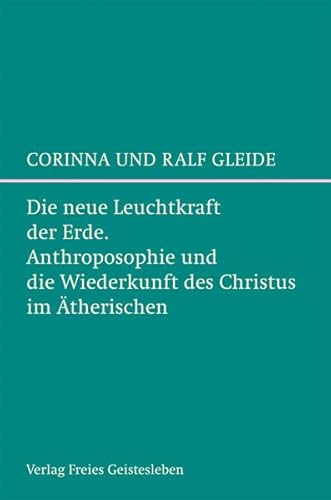 CORINNA UND RALF GLEIDE

Die neue Leuchtkraft der Erde. Anthroposophie und die Wiederkunft des Christus im Ätherischen

Verlag Freies Geistesleben